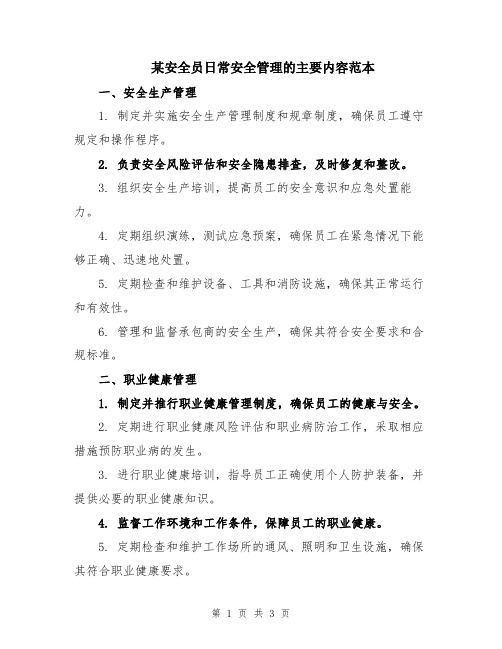 某安全员日常安全管理的主要内容范本

一、安全生产管理

1. 制定并实施安全生产管理制度和规章制度，确保员工遵守规定和操作程序。

2. 负责安全风险评估和安全隐患排查，及时修复和整改。

3. 组织安全生产培训，提高员工的安全意识和应急处置能力。

4. 定期组织演练，测试应急预案，确保员工在紧急情况下能够正确、迅速地处置。

5. 定期检查和维护设备、工具和消防设施，确保其正常运行和有效性。

6. 管理和监督承包商的安全生产，确保其符合安全要求和合规标准。

二、职业健康管理

1. 制定并推行职业健康管理制度，确保员工的健康与安全。

2. 定期进行职业健康风险评估和职业病防治工作，采取相应措施预防职业病的发生。

3. 进行职业健康培训，指导员工正确使用个人防护装备，并提供必要的职业健康知识。

4. 监督工作环境和工作条件，保障员工的职业健康。

5. 定期检查和维护工作场所的通风、照明和卫生设施，确保其符合职业健康要求。

第 1 页 共 3 页